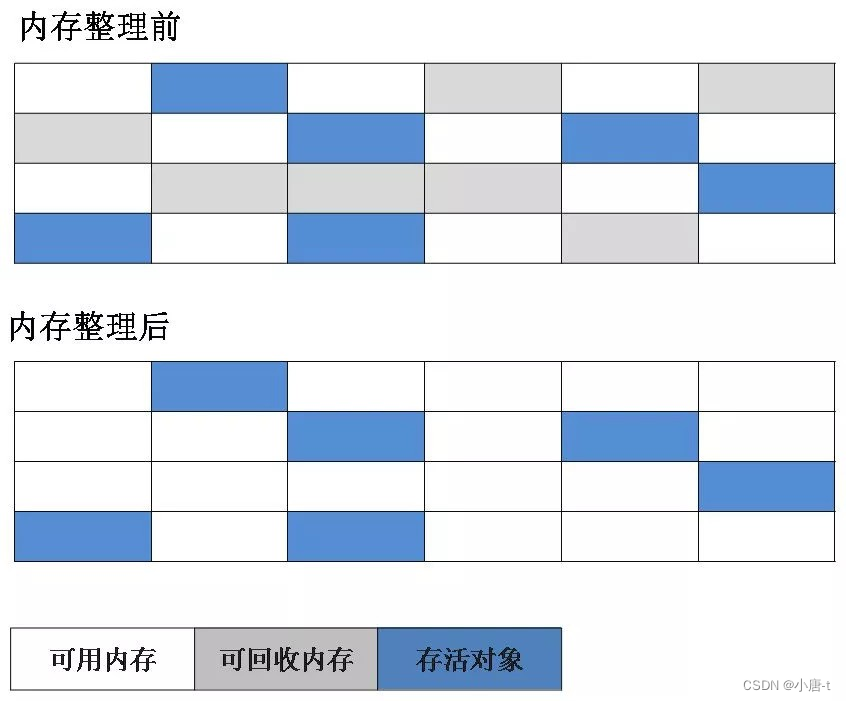 内存整理前

内存整理后

可用内存 可回收内存 存活对象

CSDN @小唐-t